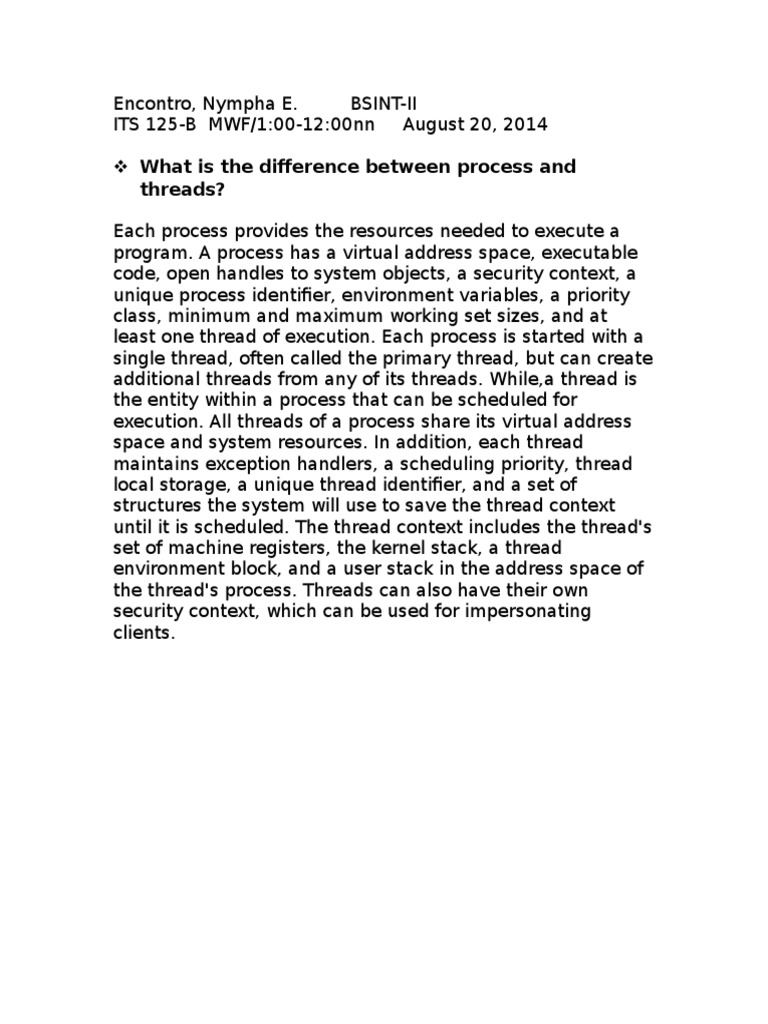 Encontro, Nympha E. BSINT-II
ITS 125-B MWF/1:00-12:00nn August 20, 2014

❖ What is the difference between process and threads?

Each process provides the resources needed to execute a program. A process has a virtual address space, executable code, open handles to system objects, a security context, a unique process identifier, environment variables, a priority class, minimum and maximum working set sizes, and at least one thread of execution. Each process is started with a single thread, often called the primary thread, but can create additional threads from any of its threads. While,a thread is the entity within a process that can be scheduled for execution. All threads of a process share its virtual address space and system resources. In addition, each thread maintains exception handlers, a scheduling priority, thread local storage, a unique thread identifier, and a set of structures the system will use to save the thread context until it is scheduled. The thread context includes the thread's set of machine registers, the kernel stack, a thread environment block, and a user stack in the address space of the thread's process. Threads can also have their own security context, which can be used for impersonating clients.